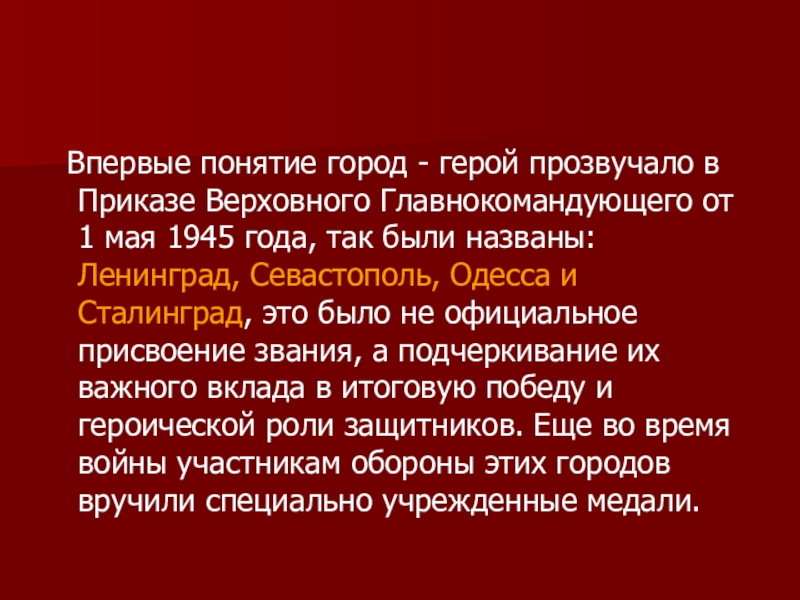 Впервые понятие город - герой прозвучало в Приказе Верховного Главнокомандующего от 1 мая 1945 года, так были названы: Ленинград, Севастополь, Одесса и Сталинград, это было не официальное присвоение звания, а подчеркивание их важного вклада в итоговую победу и героической роли защитников. Еще во время войны участникам обороны этих городов вручили специально учрежденные медали.